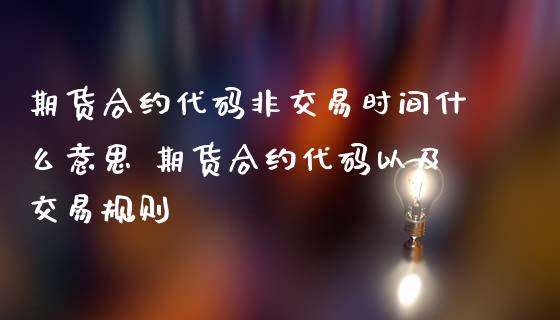 期货合约代码非交易时间什么意思 期货合约代码以及交易规则